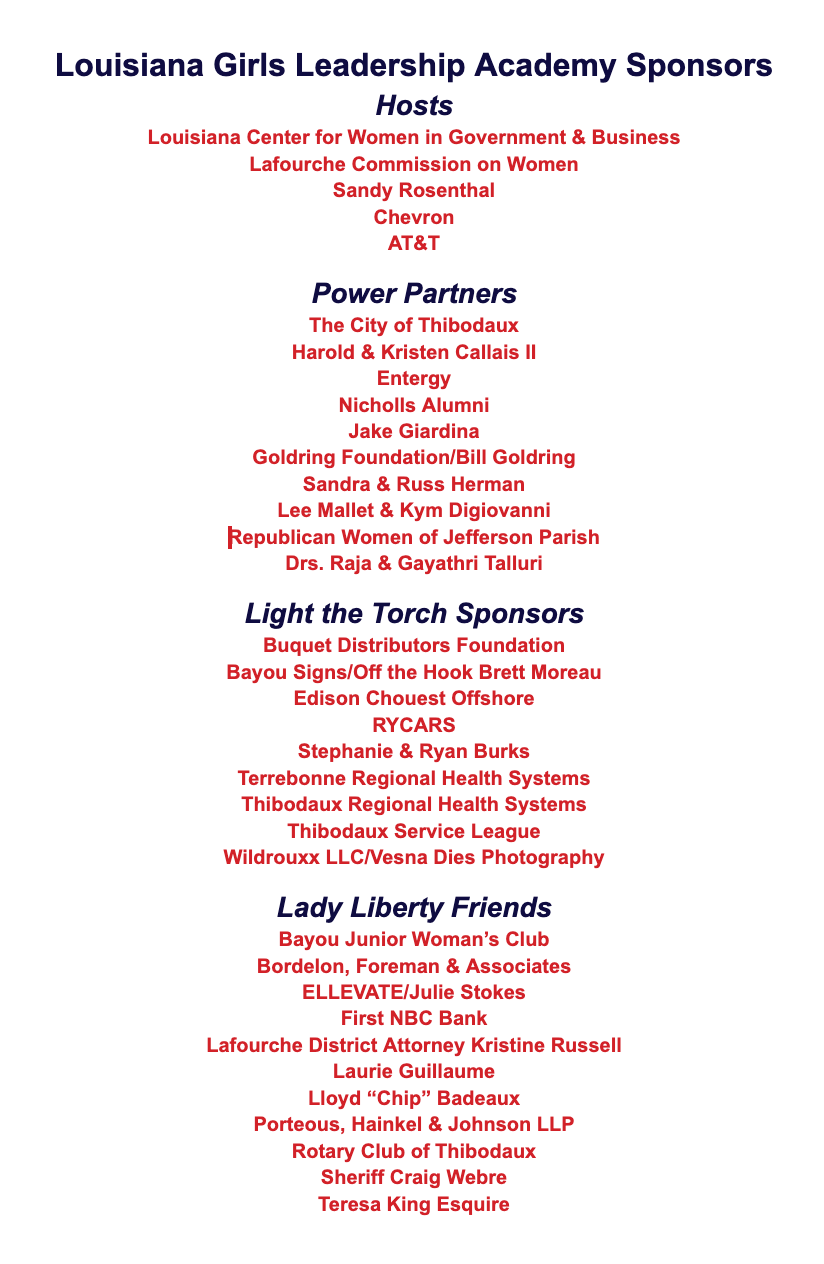 Louisiana Girls Leadership Academy Sponsors

Hosts

Louisiana Center for Women in Government & Business
Lafourche Commission on Women
Sandy Rosenthal
Chevron
AT&T

Power Partners

The City of Thibodaux
Harold & Kristen Callais II
Entergy
Nicholls Alumni
Jake Giardina
Goldring Foundation/Bill Goldring
Sandra & Russ Herman
Lee Mallet & Kym Digiovanni
Republican Women of Jefferson Parish
Drs. Raja & Gayathri Talluri

Light the Torch Sponsors

Buquet Distributors Foundation
Bayou Signs/Off the Hook Brett Moreau
Edison Chouest Offshore
RYCARS
Stephanie & Ryan Burks
Terrebonne Regional Health Systems
Thibodaux Regional Health Systems
Thibodaux Service League
Wildrouxx LLC/Vesna Dies Photography

Lady Liberty Friends

Bayou Junior Woman's Club
Bordelon, Foreman & Associates
ELLEVATE/Julie Stokes
First NBC Bank
Lafourche District Attorney Kristine Russell
Laurie Guillaume
Lloyd "Chip" Badeaux
Porteous, Hainkel & Johnson LLP
Rotary Club of Thibodaux
Sheriff Craig Webre
Teresa King Esquire